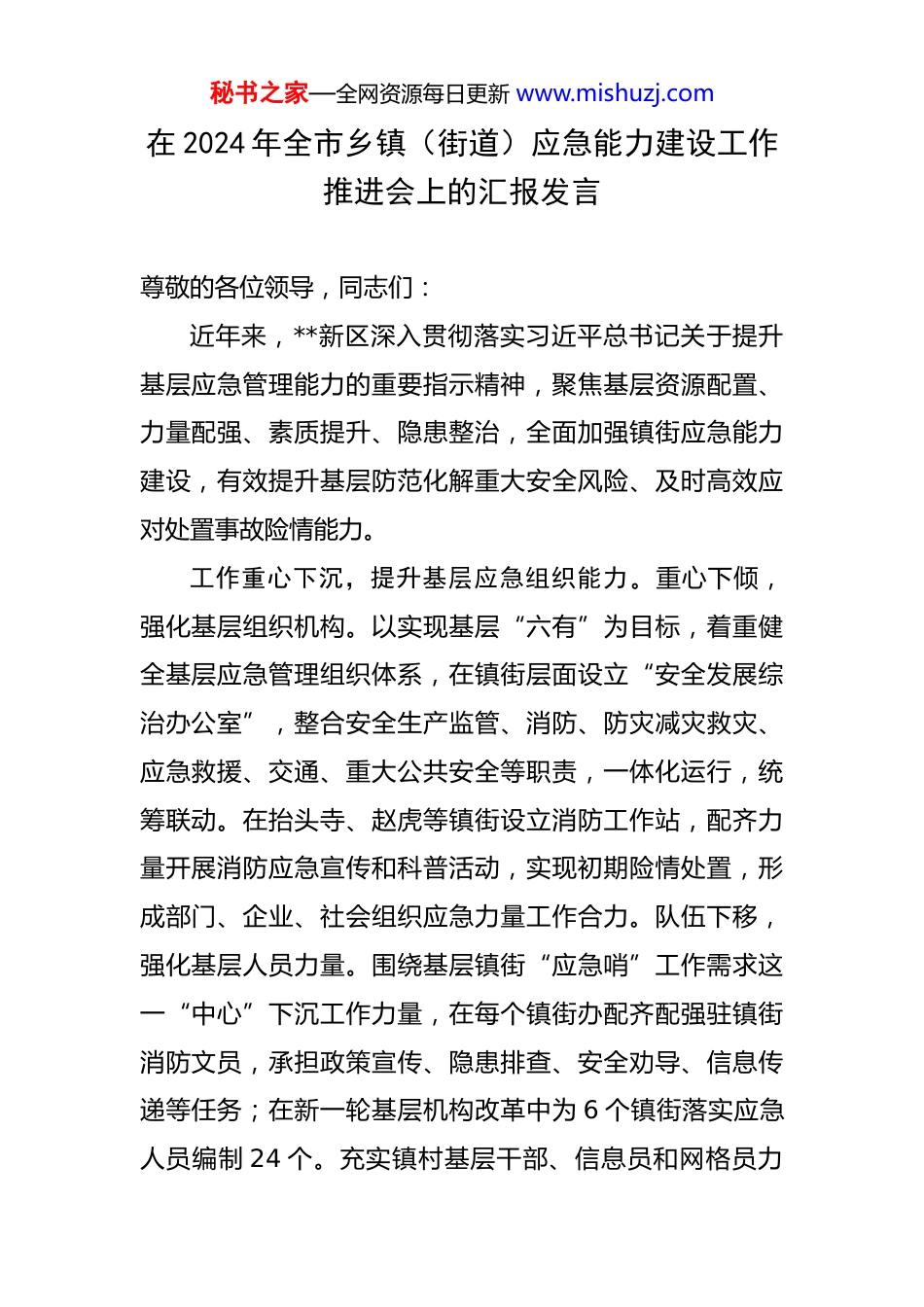 秘书之家—全网资源每日更新 www.mishuzj.com

在 2024 年全市乡镇（街道）应急能力建设工作推进会上的汇报发言

尊敬的各位领导，同志们：

近年来，**新区深入贯彻落实习近平总书记关于提升基层应急管理能力的重要指示精神，聚焦基层资源配置、力量配强、素质提升、隐患整治，全面加强镇街应急能力建设，有效提升基层防范化解重大安全风险、及时高效应对处置事故险情能力。

工作重心下沉，提升基层应急组织能力。重心下倾，强化基层组织机构。以实现基层“六有”为目标，着重健全基层应急管理组织体系，在镇街层面设立“安全发展综治办公室”，整合安全生产监管、消防、防灾减灾救灾、应急救援、交通、重大公共安全等职责，一体化运行，统筹联动。在抬头寺、赵虎等镇街设立消防工作站，配齐力量开展消防应急宣传和科普活动，实现初期险情处置，形成部门、企业、社会组织应急力量工作合力。队伍下移，强化基层人员力量。围绕基层镇街“应急哨”工作需求这一“中心”下沉工作力量，在每个镇街办配齐配强驻镇街消防文员，承担政策宣传、隐患排查、安全劝导、信息传递等任务；在新一轮基层机构改革中为 6 个镇街落实应急人员编制 24 个。充实镇村基层干部、信息员和网格员力